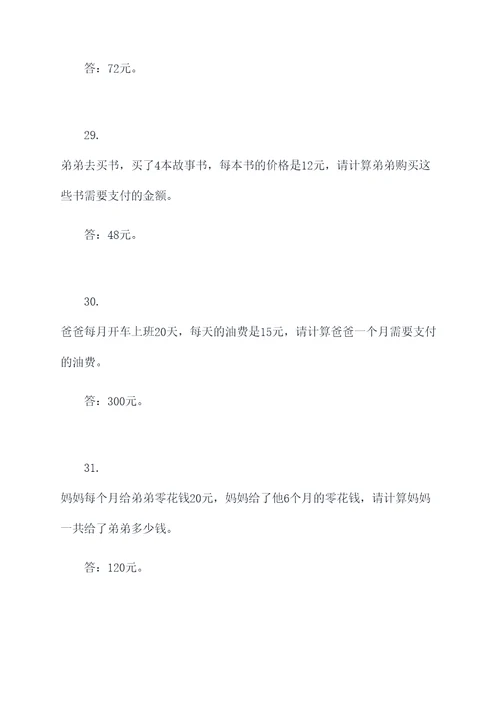 答：72元。

29.

弟弟去买书，买了4本故事书，每本书的价格是12元，请计算弟弟购买这些书需要支付的金额。

答：48元。

30.

爸爸每月开车上班20天，每天的油费是15元，请计算爸爸一个月需要支付的油费。

答：300元。

31.

妈妈每个月给弟弟零花钱20元，妈妈给了他6个月的零花钱，请计算妈妈一共给了弟弟多少钱。

答：120元。